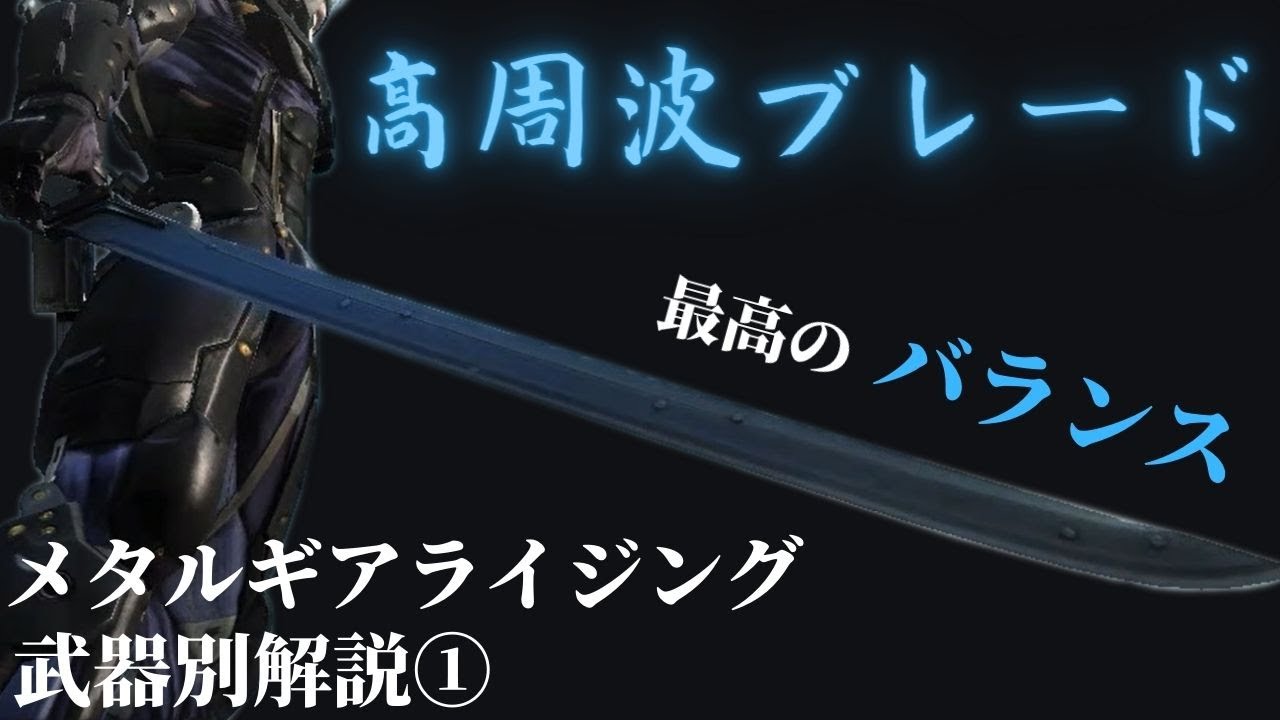 高周波ブレード

最高の バランス

メタルギアライジング
武器別解説①